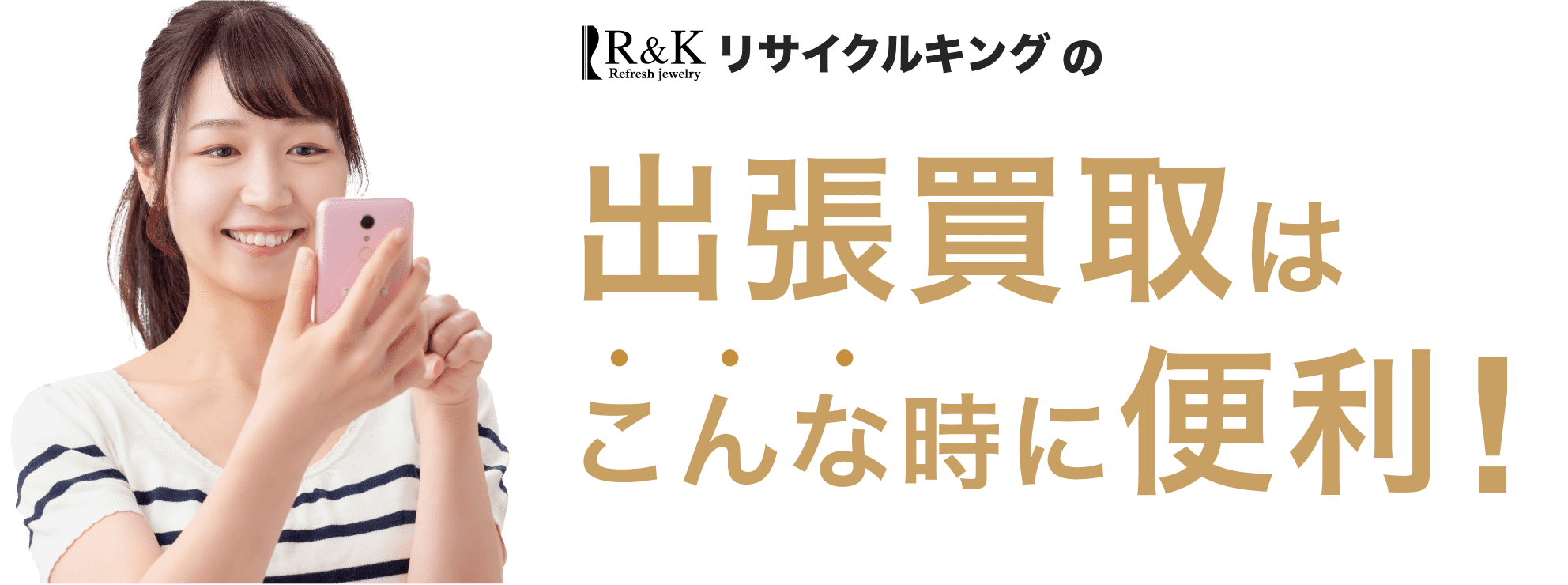 R&K Refresh jewelry リサイクルキング の

出張買取は

こんな時に便利！